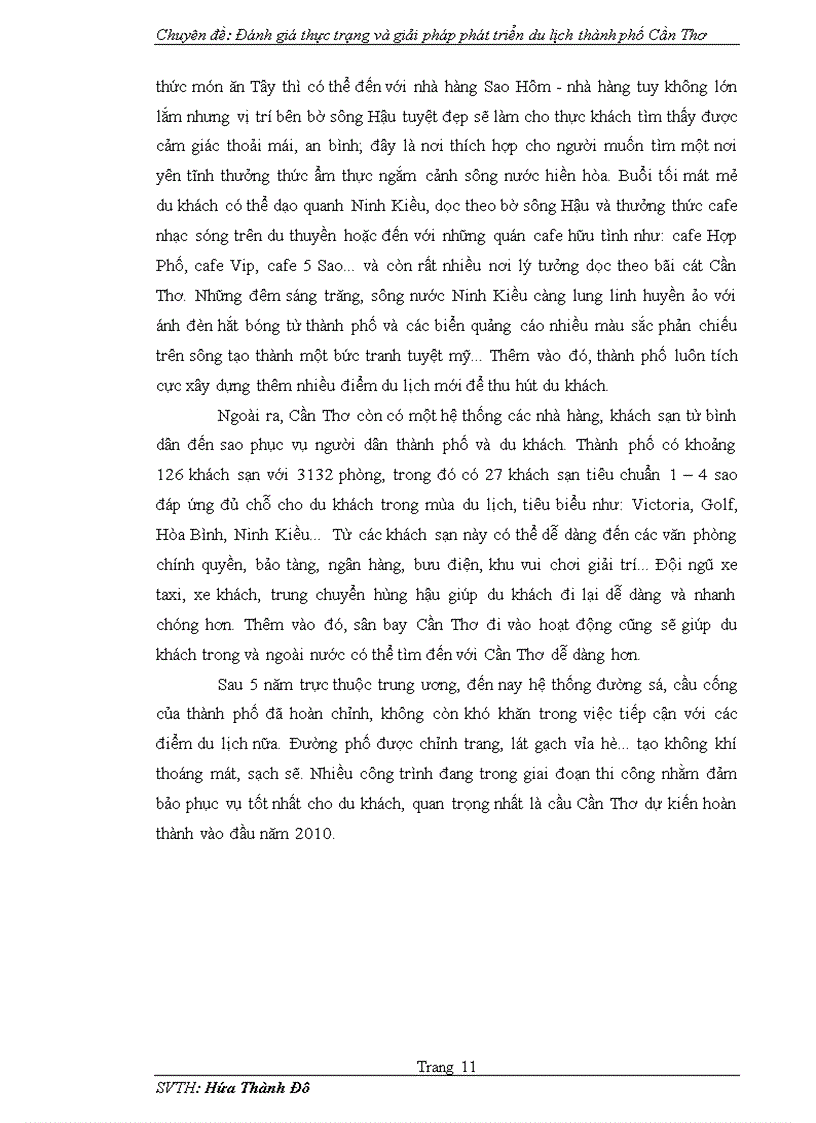 Chuyên đề: Đánh giá thực trạng và giải pháp phát triển du lịch thành phố Cần Thơ

thức món ăn Tây thì có thể đến với nhà hàng Sao Hôm - nhà hàng tuy không lớn lắm nhưng vị trí bên bờ sông Hậu tuyệt đẹp sẽ làm cho thực khách tìm thấy được cảm giác thoải mái, an bình; đây là nơi thích hợp cho người muốn tìm một nơi yên tĩnh thưởng thức ẩm thực ngắm cảnh sông nước hiền hòa. Buổi tối mát mẻ du khách có thể dạo quanh Ninh Kiều, dọc theo bờ sông Hậu và thưởng thức cafe nhạc sóng trên du thuyền hoặc đến với những quán cafe hữu tình như: cafe Hợp Phố, cafe Vip, cafe 5 Sao... và còn rất nhiều nơi lý tưởng dọc theo bãi cát Cần Thơ. Những đêm sáng trăng, sông nước Ninh Kiều càng lung linh huyền ảo với ánh đèn hắt bóng từ thành phố và các biển quảng cáo nhiều màu sắc phản chiếu trên sông tạo thành một bức tranh tuyệt mỹ... Thêm vào đó, thành phố luôn tích cực xây dựng thêm nhiều điểm du lịch mới để thu hút du khách.

Ngoài ra, Cần Thơ còn có một hệ thống các nhà hàng, khách sạn từ bình dân đến sao phục vụ người dân thành phố và du khách. Thành phố có khoảng 126 khách sạn với 3132 phòng, trong đó có 27 khách sạn tiêu chuẩn 1 – 4 sao đáp ứng đủ chỗ cho du khách trong mùa du lịch, tiêu biểu như: Victoria, Golf, Hòa Bình, Ninh Kiều... Từ các khách sạn này có thể dễ dàng đến các văn phòng chính quyền, bảo tàng, ngân hàng, bưu điện, khu vui chơi giải trí... Đội ngũ xe taxi, xe khách, trung chuyển hùng hậu giúp du khách đi lại dễ dàng và nhanh chóng hơn. Thêm vào đó, sân bay Cần Thơ đi vào hoạt động cũng sẽ giúp du khách trong và ngoài nước có thể tìm đến với Cần Thơ dễ dàng hơn.

Sau 5 năm trực thuộc trung ương, đến nay hệ thống đường sá, cầu cống của thành phố đã hoàn chỉnh, không còn khó khăn trong việc tiếp cận với các điểm du lịch nữa. Đường phố được chỉnh trang, lát gạch vỉa hè... tạo không khí thoáng mát, sạch sẽ. Nhiều công trình đang trong giai đoạn thi công nhằm đảm bảo phục vụ tốt nhất cho du khách, quan trọng nhất là cầu Cần Thơ dự kiến hoàn thành vào đầu năm 2010.

Trang 11

SVTH: Hứa Thành Đô